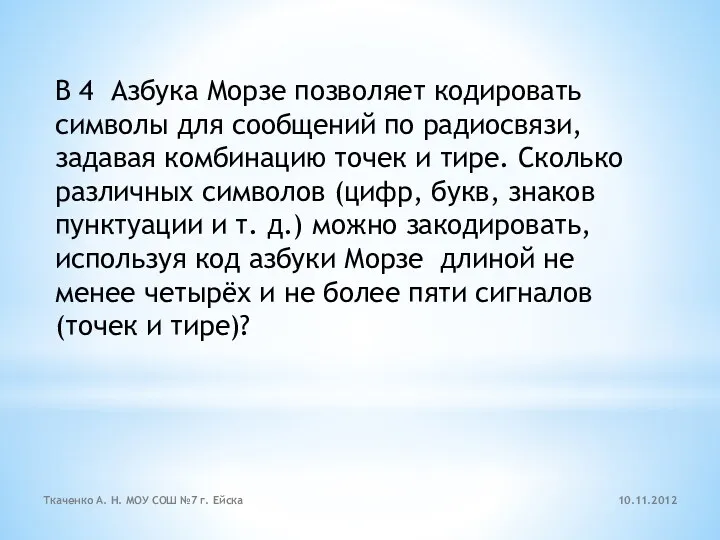 В 4  Азбука Морзе позволяет кодировать символы для сообщений по радиосвязи, задавая комбинацию точек и тире. Сколько различных символов (цифр, букв, знаков пунктуации и т. д.) можно закодировать, используя код азбуки Морзе  длиной не менее четырёх и не более пяти сигналов (точек и тире)?

Ткаченко А. Н. МОУ СОШ №7 г. Ейска

10.11.2012